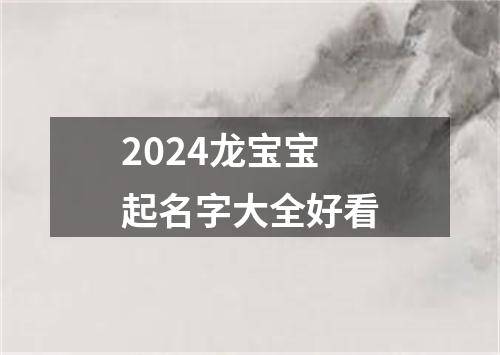 2024龙宝宝
起名字大全好看